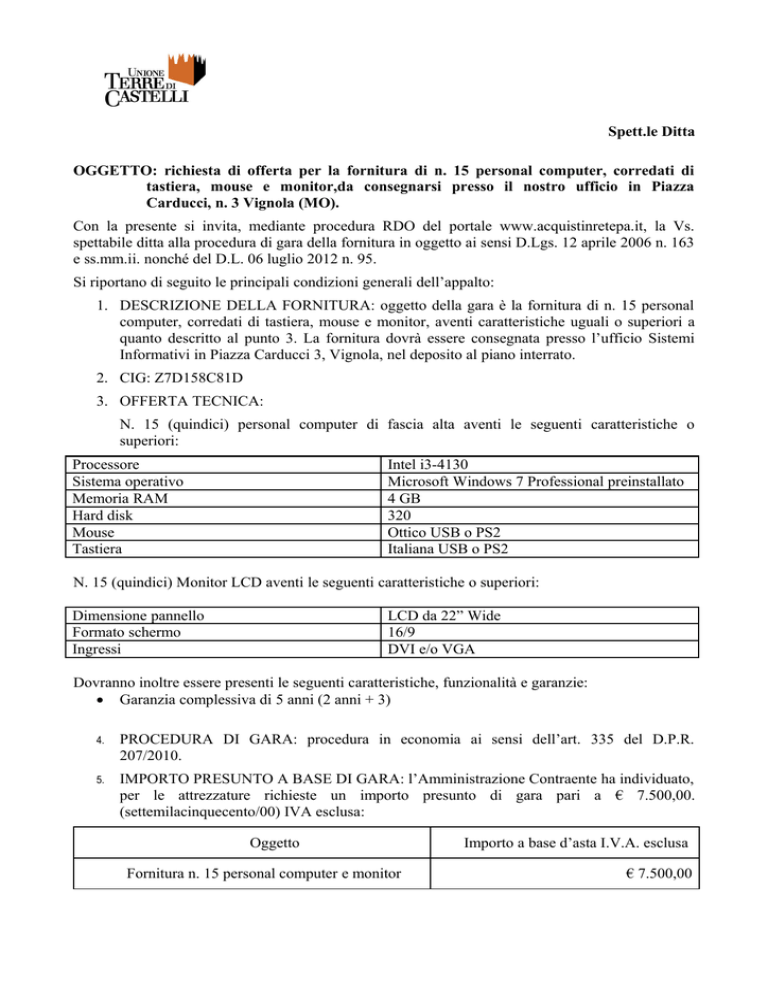 UNIONE TERRE DI CASTELLI

Spett.le Ditta

OGGETTO: richiesta di offerta per la fornitura di n. 15 personal computer, corredati di tastiera, mouse e monitor,da consegnarsi presso il nostro ufficio in Piazza Carducci, n. 3 Vignola (MO).

Con la presente si invita, mediante procedura RDO del portale www.acquistinretepa.it, la Vs. spettabile ditta alla procedura di gara della fornitura in oggetto ai sensi D.Lgs. 12 aprile 2006 n. 163 e ss.mm.ii. nonché del D.L. 06 luglio 2012 n. 95.

Si riportano di seguito le principali condizioni generali dell'appalto:

1. DESCRIZIONE DELLA FORNITURA: oggetto della gara è la fornitura di n. 15 personal computer, corredati di tastiera, mouse e monitor, aventi caratteristiche uguali o superiori a quanto descritto al punto 3. La fornitura dovrà essere consegnata presso l'ufficio Sistemi Informativi in Piazza Carducci 3, Vignola, nel deposito al piano interrato.

2. CIG: Z7D158C81D

3. OFFERTA TECNICA:

N. 15 (quindici) personal computer di fascia alta aventi le seguenti caratteristiche o superiori:

| Processore | Intel i3-4130 |
|---|---|
| Sistema operativo | Microsoft Windows 7 Professional preinstallato |
| Memoria RAM | 4 GB |
| Hard disk | 320 |
| Mouse | Ottico USB o PS2 |
| Tastiera | Italiana USB o PS2 |

N. 15 (quindici) Monitor LCD aventi le seguenti caratteristiche o superiori:

| Dimensione pannello | LCD da 22" Wide |
|---|---|
| Formato schermo | 16/9 |
| Ingressi | DVI e/o VGA |

Dovranno inoltre essere presenti le seguenti caratteristiche, funzionalità e garanzie:
• Garanzia complessiva di 5 anni (2 anni + 3)

4. PROCEDURA DI GARA: procedura in economia ai sensi dell'art. 335 del D.P.R. 207/2010.

5. IMPORTO PRESUNTO A BASE DI GARA: l'Amministrazione Contraente ha individuato, per le attrezzature richieste un importo presunto di gara pari a € 7.500,00. (settemilacinquecento/00) IVA esclusa:

| Oggetto | Importo a base d'asta I.V.A. esclusa |
|---|---|
| Fornitura n. 15 personal computer e monitor | € 7.500,00 |